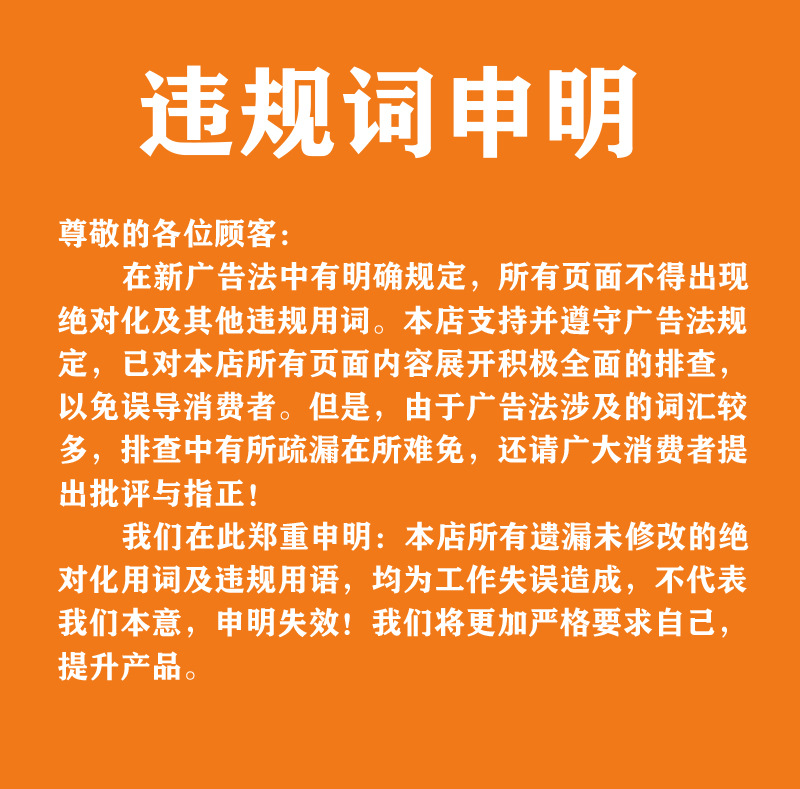 违规词申明

尊敬的各位顾客:

在新广告法中有明确规定，所有页面不得出现绝对化及其他违规用词。本店支持并遵守广告法规定，已对本店所有页面内容展开积极全面的排查，以免误导消费者。但是，由于广告法涉及的词汇较多，排查中有所疏漏在所难免，还请广大消费者提出批评与指正!

我们在此郑重申明:本店所有遗漏未修改的绝对化用词及违规用语，均为工作失误造成，不代表我们本意，申明失效!我们将更加严格要求自己，提升产品。